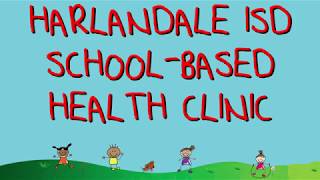 HARLANDALE ISD
SCHOOL-BASED
HEALTH CLINIC